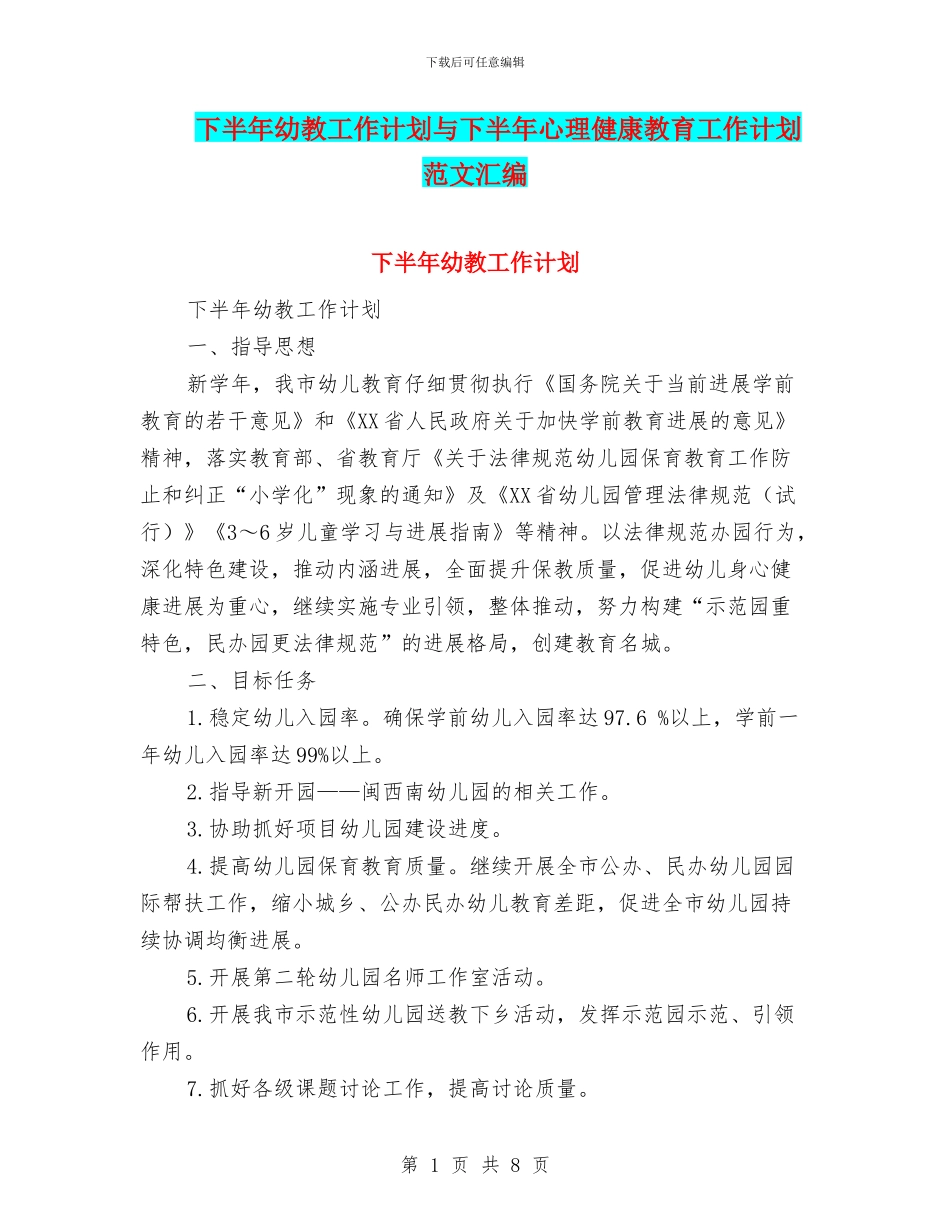 下载后可任意编辑

下半年幼教工作计划与下半年心理健康教育工作计划范文汇编

下半年幼教工作计划

下半年幼教工作计划

一、指导思想

新学年，我市幼儿教育仔细贯彻执行《国务院关于当前进展学前教育的若干意见》和《XX省人民政府关于加快学前教育进展的意见》精神，落实教育部、省教育厅《关于法律规范幼儿园保育教育工作防止和纠正“小学化”现象的通知》及《XX省幼儿园管理法律规范（试行）》《3～6岁儿童学习与进展指南》等精神。以法律规范办园行为，深化特色建设，推动内涵进展，全面提升保教质量，促进幼儿身心健康进展为重心，继续实施专业引领，整体推动，努力构建“示范园重特色，民办园更法律规范”的进展格局，创建教育名城。

二、目标任务

1.稳定幼儿入园率。确保学前幼儿入园率达97.6 %以上，学前一年幼儿入园率达99%以上。

2.指导新开园——闽西南幼儿园的相关工作。

3.协助抓好项目幼儿园建设进度。

4.提高幼儿园保育教育质量。继续开展全市公办、民办幼儿园园际帮扶工作，缩小城乡、公办民办幼儿教育差距，促进全市幼儿园持续协调均衡进展。

5.开展第二轮幼儿园名师工作室活动。

6.开展我市示范性幼儿园送教下乡活动，发挥示范园示范、引领作用。

7.抓好各级课题讨论工作，提高讨论质量。

第 1 页 共 8 页